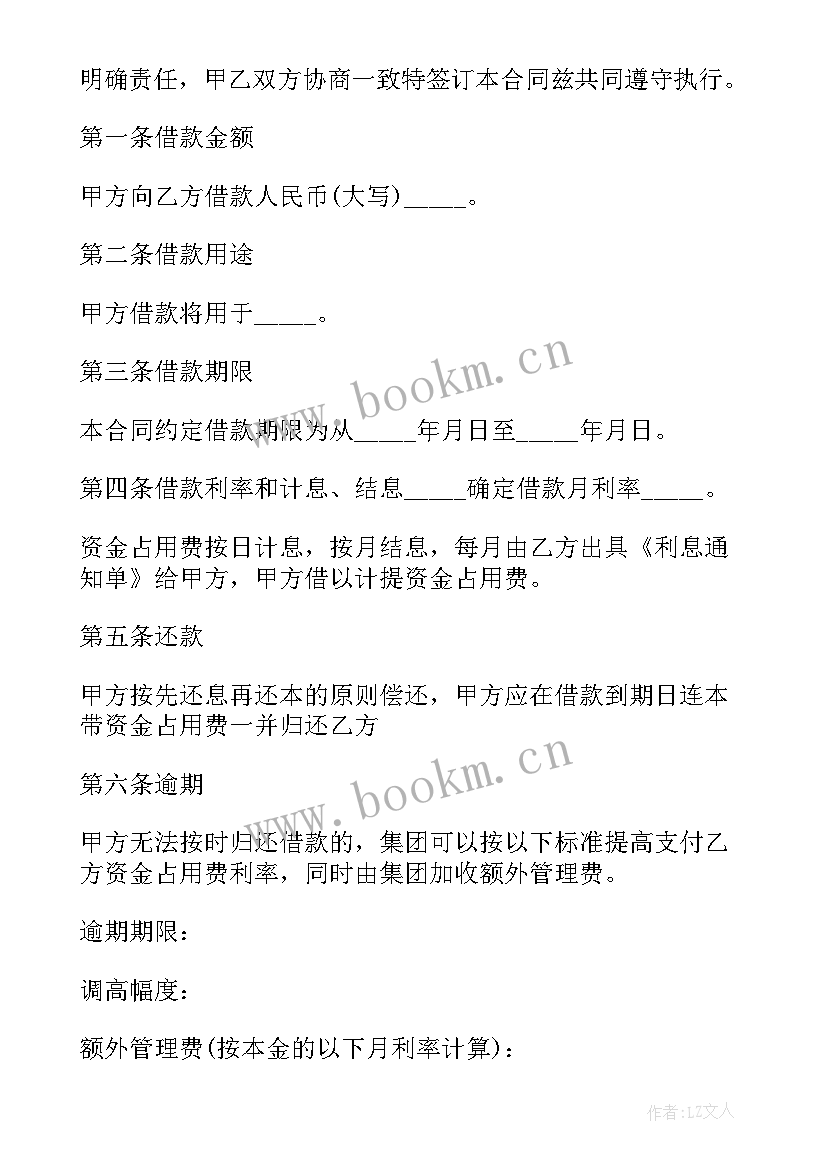 明确责任，甲乙双方协商一致特签订本合同兹共同遵守执行。

第一条借款金额

甲方向乙方借款人民币(大写)_____。

第二条借款用途

甲方借款将用于_____。

第三条借款期限

本合同约定借款期限为从_____年月日至_____年月日。

第四条借款利率和计息、结息_____确定借款月利率_____。

资金占用费按日计息，按月结息，每月由乙方出具《利息通知单》给甲方，甲方借以计提资金占用费。

第五条还款

甲方按先还息再还本的原则偿还，甲方应在借款到期日连本带资金占用费一并归还乙方

第六条逾期

甲方无法按时归还借款的，集团可以按以下标准提高支付乙方资金占用费利率，同时由集团加收额外管理费。

逾期期限：

调高幅度：

额外管理费(按本金的以下月利率计算)：

www.bookm.cn

www.bookm.cn

作者：LZ文人